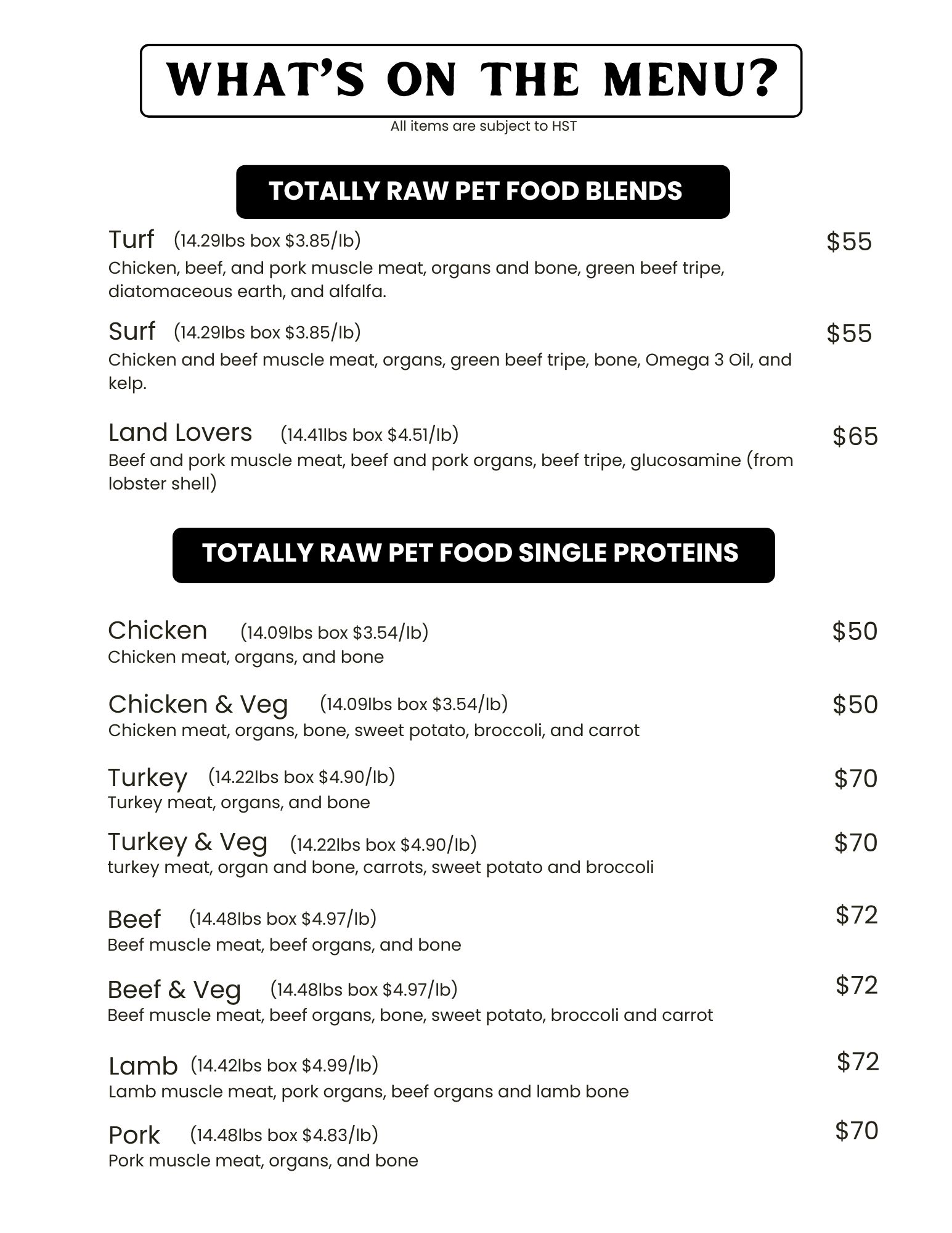 WHAT'S ON THE MENU?

All items are subject to HST

TOTALLY RAW PET FOOD BLENDS

Turf (14.29lbs box \$3.85/lb) \$55
Chicken, beef, and pork muscle meat, organs and bone, green beef tripe, diatomaceous earth, and alfalfa.

Surf (14.29lbs box \$3.85/lb) \$55
Chicken and beef muscle meat, organs, green beef tripe, bone, Omega 3 Oil, and kelp.

Land Lovers (14.41lbs box \$4.51/lb) \$65
Beef and pork muscle meat, beef and pork organs, beef tripe, glucosamine (from lobster shell)

TOTALLY RAW PET FOOD SINGLE PROTEINS

Chicken (14.09lbs box \$3.54/lb) \$50
Chicken meat, organs, and bone

Chicken & Veg (14.09lbs box \$3.54/lb) \$50
Chicken meat, organs, bone, sweet potato, broccoli, and carrot

Turkey (14.22lbs box \$4.90/lb) \$70
Turkey meat, organs, and bone

Turkey & Veg (14.22lbs box \$4.90/lb) \$70
turkey meat, organ and bone, carrots, sweet potato and broccoli

Beef (14.48lbs box \$4.97/lb) \$72
Beef muscle meat, beef organs, and bone

Beef & Veg (14.48lbs box \$4.97/lb) \$72
Beef muscle meat, beef organs, bone, sweet potato, broccoli and carrot

Lamb (14.42lbs box \$4.99/lb) \$72
Lamb muscle meat, pork organs, beef organs and lamb bone

Pork (14.48lbs box \$4.83/lb) \$70
Pork muscle meat, organs, and bone